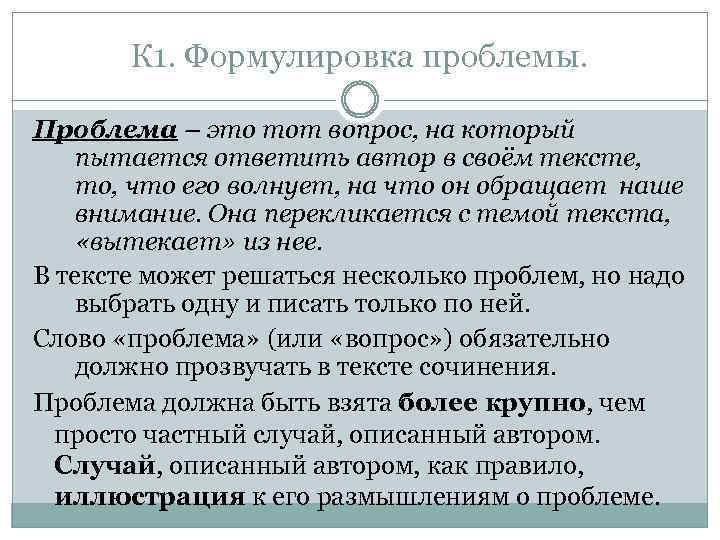 К1. Формулировка проблемы.

Проблема – это тот вопрос, на который пытается ответить автор в своём тексте, то, что его волнует, на что он обращает наше внимание. Она перекликается с темой текста, «вытекает» из нее.

В тексте может решаться несколько проблем, но надо выбрать одну и писать только по ней.

Слово «проблема» (или «вопрос») обязательно должно прозвучать в тексте сочинения.

Проблема должна быть взята более крупно, чем просто частный случай, описанный автором. Случай, описанный автором, как правило, иллюстрация к его размышлениям о проблеме.